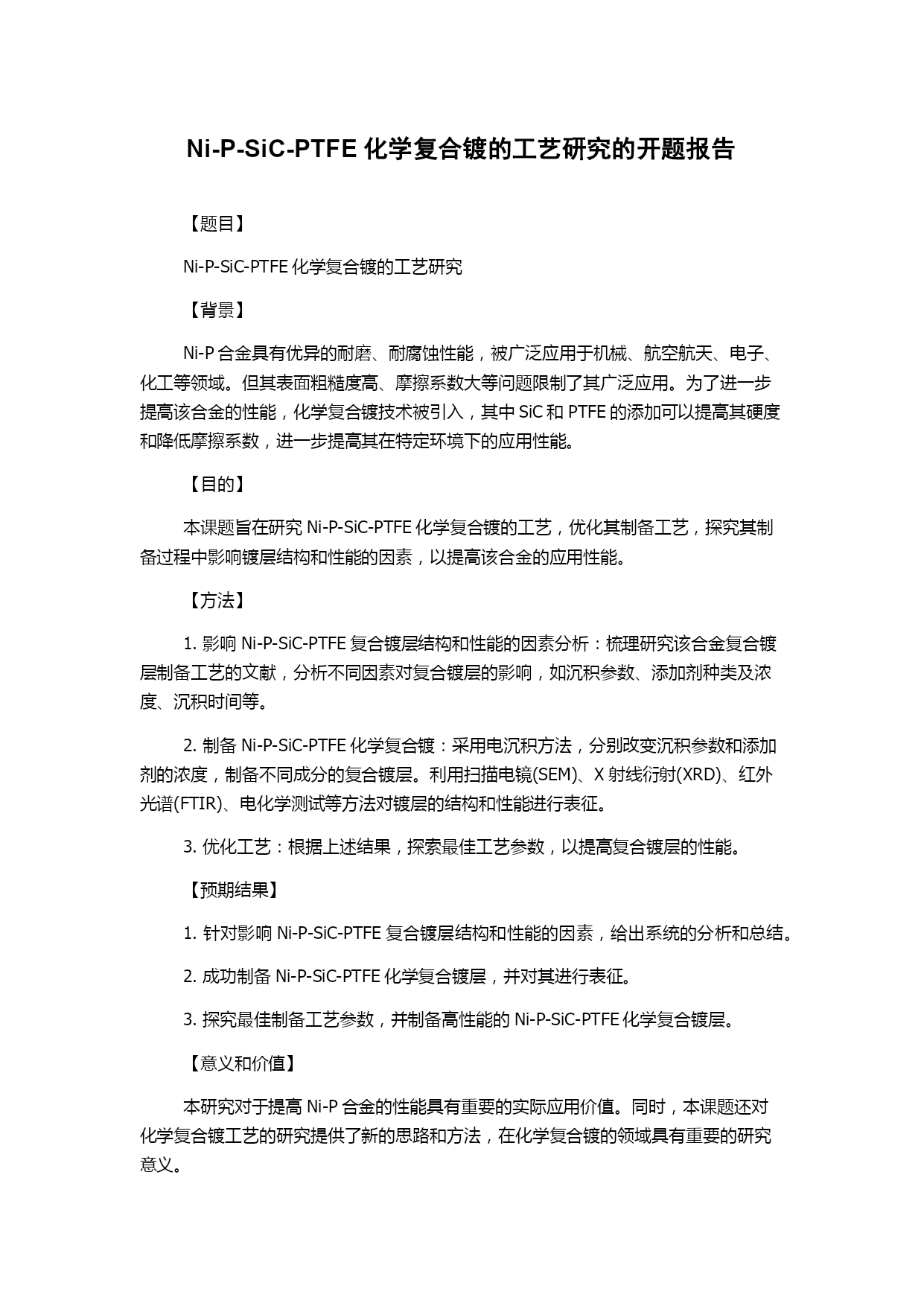 Ni-P-SiC-PTFE 化学复合镀的工艺研究的开题报告

【题目】

Ni-P-SiC-PTFE 化学复合镀的工艺研究

【背景】

Ni-P 合金具有优异的耐磨、耐腐蚀性能，被广泛应用于机械、航空航天、电子、化工等领域。但其表面粗糙度高、摩擦系数大等问题限制了其广泛应用。为了进一步提高该合金的性能，化学复合镀技术被引入，其中 SiC 和 PTFE 的添加可以提高其硬度和降低摩擦系数，进一步提高其在特定环境下的应用性能。

【目的】

本课题旨在研究 Ni-P-SiC-PTFE 化学复合镀的工艺，优化其制备工艺，探究其制备过程中影响镀层结构和性能的因素，以提高该合金的应用性能。

【方法】

1. 影响 Ni-P-SiC-PTFE 复合镀层结构和性能的因素分析：梳理研究该合金复合镀层制备工艺的文献，分析不同因素对复合镀层的影响，如沉积参数、添加剂种类及浓度、沉积时间等。

2. 制备 Ni-P-SiC-PTFE 化学复合镀：采用电沉积方法，分别改变沉积参数和添加剂的浓度，制备不同成分的复合镀层。利用扫描电镜(SEM)、X 射线衍射(XRD)、红外光谱(FTIR)、电化学测试等方法对镀层的结构和性能进行表征。

3. 优化工艺：根据上述结果，探索最佳工艺参数，以提高复合镀层的性能。

【预期结果】

1. 针对影响 Ni-P-SiC-PTFE 复合镀层结构和性能的因素，给出系统的分析和总结。

2. 成功制备 Ni-P-SiC-PTFE 化学复合镀层，并对其进行表征。

3. 探究最佳制备工艺参数，并制备高性能的 Ni-P-SiC-PTFE 化学复合镀层。

【意义和价值】

本研究对于提高 Ni-P 合金的性能具有重要的实际应用价值。同时，本课题还对化学复合镀工艺的研究提供了新的思路和方法，在化学复合镀的领域具有重要的研究意义。